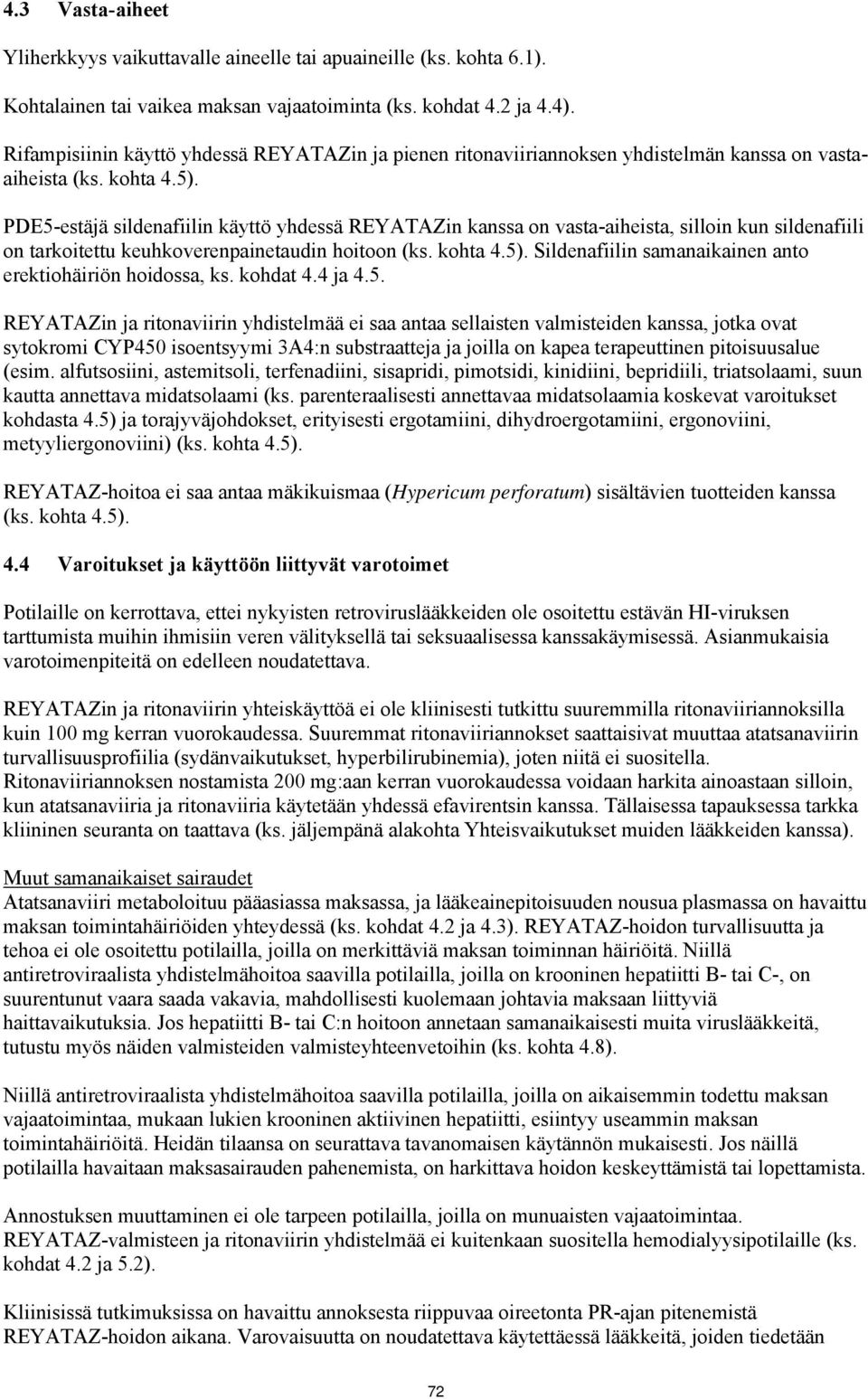 4.3 Vasta-aiheet

Yliherkkyys vaikuttavalle aineelle tai apuaineille (ks. kohta 6.1).

Kohtalainen tai vaikea maksan vajaatoiminta (ks. kohdat 4.2 ja 4.4).

Rifampisiinin käyttö yhdessä REYATAZin ja pienen ritonaviiriannoksen yhdistelmän kanssa on vasta-aiheista (ks. kohta 4.5).

PDE5-estäjä sildenafiilin käyttö yhdessä REYATAZin kanssa on vasta-aiheista, silloin kun sildenafiili on tarkoitettu keuhkoverenpainetaudin hoitoon (ks. kohta 4.5). Sildenafiilin samanaikainen anto erektiohäiriön hoidossa, ks. kohdat 4.4 ja 4.5.

REYATAZin ja ritonaviirin yhdistelmää ei saa antaa sellaisten valmisteiden kanssa, jotka ovat sytokromi CYP450 isoentsyymi 3A4:n substraatteja ja joilla on kapea terapeuttinen pitoisuusalue (esim. alfutsosiini, astemitsoli, terfenadiini, sisapridi, pimotsidi, kinidiini, bepridiili, triatsolaami, suun kautta annettava midatsolaami (ks. parenteraalisesti annettavaa midatsolaamia koskevat varoitukset kohdasta 4.5) ja torajyväjohdokset, erityisesti ergotamiini, dihydroergotamiini, ergonoviini, metyyliergonoviini) (ks. kohta 4.5).

REYATAZ-hoitoa ei saa antaa mäkikuismaa (Hypericum perforatum) sisältävien tuotteiden kanssa (ks. kohta 4.5).

4.4 Varoitukset ja käyttöön liittyvät varotoimet

Potilaille on kerrottava, ettei nykyisten retroviruslääkkeiden ole osoitettu estävän HI-viruksen tarttumista muihin ihmisiin veren välityksellä tai seksuaalisessa kanssakäymisessä. Asianmukaisia varotoimenpiteitä on edelleen noudatettava.

REYATAZin ja ritonaviirin yhteiskäyttöä ei ole kliinisesti tutkittu suuremmilla ritonaviiriannoksilla kuin 100 mg kerran vuorokaudessa. Suuremmat ritonaviiriannokset saattaisivat muuttaa atatsanaviirin turvallisuusprofiilia (sydänvaikutukset, hyperbilirubinemia), joten niitä ei suositella. Ritonaviiriannoksen nostamista 200 mg:aan kerran vuorokaudessa voidaan harkita ainoastaan silloin, kun atatsanaviiria ja ritonaviiria käytetään yhdessä efavirentsin kanssa. Tällaisessa tapauksessa tarkka kliininen seuranta on taattava (ks. jäljempänä alakohta Yhteisvaikutukset muiden lääkkeiden kanssa).

Muut samanaikaiset sairaudet
Atatsanaviiri metaboloituu pääasiassa maksassa, ja lääkeainepitoisuuden nousua plasmassa on havaittu maksan toimintahäiriöiden yhteydessä (ks. kohdat 4.2 ja 4.3). REYATAZ-hoidon turvallisuutta ja tehoa ei ole osoitettu potilailla, joilla on merkittäviä maksan toiminnan häiriöitä. Niillä antiretroviraalista yhdistelmähoitoa saavilla potilailla, joilla on krooninen hepatiitti B- tai C-, on suurentunut vaara saada vakavia, mahdollisesti kuolemaan johtavia maksaan liittyviä haittavaikutuksia. Jos hepatiitti B- tai C:n hoitoon annetaan samanaikaisesti muita viruslääkkeitä, tutustu myös näiden valmisteiden valmisteyhteenvetoihin (ks. kohta 4.8).

Niillä antiretroviraalista yhdistelmähoitoa saavilla potilailla, joilla on aikaisemmin todettu maksan vajaatoimintaa, mukaan lukien krooninen aktiivinen hepatiitti, esiintyy useammin maksan toimintahäiriöitä. Heidän tilaansa on seurattava tavanomaisen käytännön mukaisesti. Jos näillä potilailla havaitaan maksasairauden pahenemista, on harkittava hoidon keskeyttämistä tai lopettamista.

Annostuksen muuttaminen ei ole tarpeen potilailla, joilla on munuaisten vajaatoimintaa. REYATAZ-valmisteen ja ritonaviirin yhdistelmää ei kuitenkaan suositella hemodialyysipotilaille (ks. kohdat 4.2 ja 5.2).

Kliinisissä tutkimuksissa on havaittu annoksesta riippuvaa oireetonta PR-ajan pitenemistä REYATAZ-hoidon aikana. Varovaisuutta on noudatettava käytettäessä lääkkeitä, joiden tiedetään

72